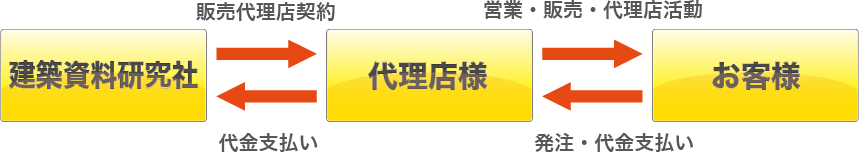 販売代理店契約

営業・販売・代理店活動

建築資料研究社

代理店様

お客様

代金支払い

発注・代金支払い